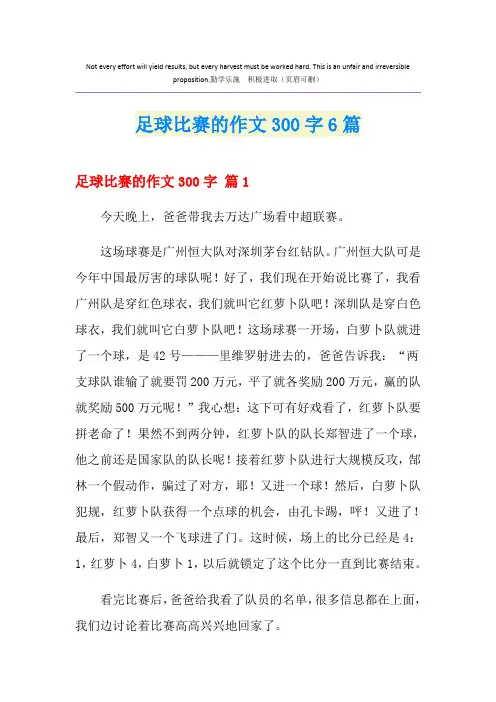 Not every effort will yield results, but every harvest must be worked hard. This is an unfair and irreversible proposition.勤学乐施 积极进取（页眉可删）

足球比赛的作文300字6篇

足球比赛的作文300字 篇1

今天晚上，爸爸带我去万达广场看中超联赛。

这场球赛是广州恒大队对深圳茅台红钻队。广州恒大队可是今年中国最厉害的球队呢！好了，我们现在开始说比赛了，我看广州队是穿红色球衣，我们就叫它红萝卜队吧！深圳队是穿白色球衣，我们就叫它白萝卜队吧！这场球赛一开场，白萝卜队就进了一个球，是42号———里维罗射进去的，爸爸告诉我：“两支球队谁输了就要罚200万元，平了就各奖励200万元，赢的队就奖励500万元呢！”我心想：这下可有好戏看了，红萝卜队要拼老命了！果然不到两分钟，红萝卜队的队长郑智进了一个球，他之前还是国家队的队长呢！接着红萝卜队进行大规模反攻，郜林一个假动作，骗过了对方，耶！又进一个球！然后，白萝卜队犯规，红萝卜队获得一个点球的机会，由孔卡踢，呼！又进了！最后，郑智又一个飞球进了门。这时候，场上的比分已经是4：1，红萝卜4，白萝卜1，以后就锁定了这个比分一直到比赛结束。

看完比赛后，爸爸给我看了队员的名单，很多信息都在上面，我们边讨论着比赛高高兴兴地回家了。